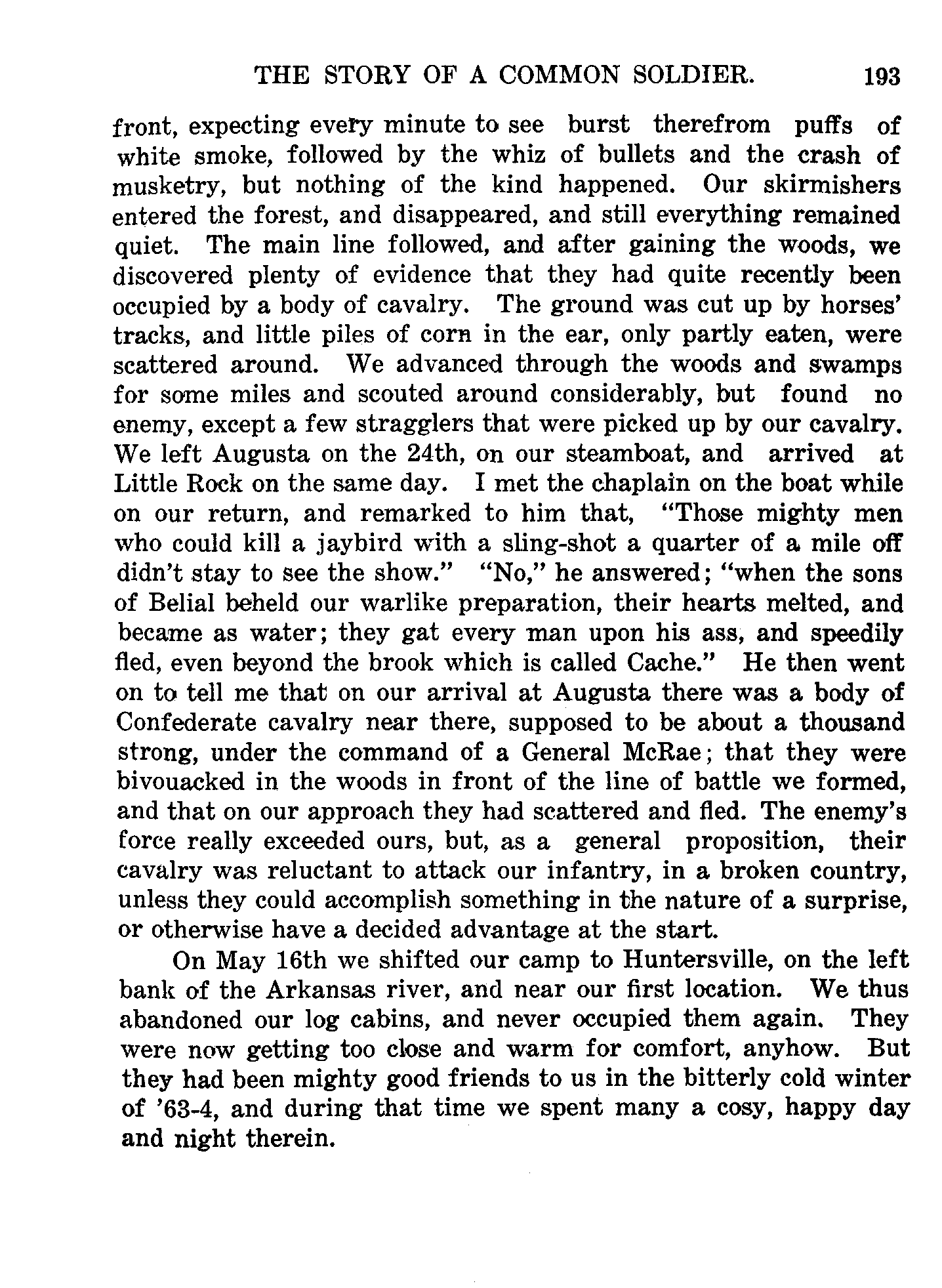 THE STORY OF A COMMON SOLDIER. 193

front, expecting every minute to see burst therefrom puffs of white smoke, followed by the whiz of bullets and the crash of musketry, but nothing of the kind happened. Our skirmishers entered the forest, and disappeared, and still everything remained quiet. The main line followed, and after gaining the woods, we discovered plenty of evidence that they had quite recently been occupied by a body of cavalry. The ground was cut up by horses' tracks, and little piles of corn in the ear, only partly eaten, were scattered around. We advanced through the woods and swamps for some miles and scouted around considerably, but found no enemy, except a few stragglers that were picked up by our cavalry. We left Augusta on the 24th, on our steamboat, and arrived at Little Rock on the same day. I met the chaplain on the boat while on our return, and remarked to him that, "Those mighty men who could kill a jaybird with a sling-shot a quarter of a mile off didn't stay to see the show." "No," he answered; "when the sons of Belial beheld our warlike preparation, their hearts melted, and became as water; they gat every man upon his ass, and speedily fled, even beyond the brook which is called Cache." He then went on to tell me that on our arrival at Augusta there was a body of Confederate cavalry near there, supposed to be about a thousand strong, under the command of a General McRae; that they were bivouacked in the woods in front of the line of battle we formed, and that on our approach they had scattered and fled. The enemy's force really exceeded ours, but, as a general proposition, their cavalry was reluctant to attack our infantry, in a broken country, unless they could accomplish something in the nature of a surprise, or otherwise have a decided advantage at the start.

On May 16th we shifted our camp to Huntersville, on the left bank of the Arkansas river, and near our first location. We thus abandoned our log cabins, and never occupied them again. They were now getting too close and warm for comfort, anyhow. But they had been mighty good friends to us in the bitterly cold winter of '63-4, and during that time we spent many a cosy, happy day and night therein.